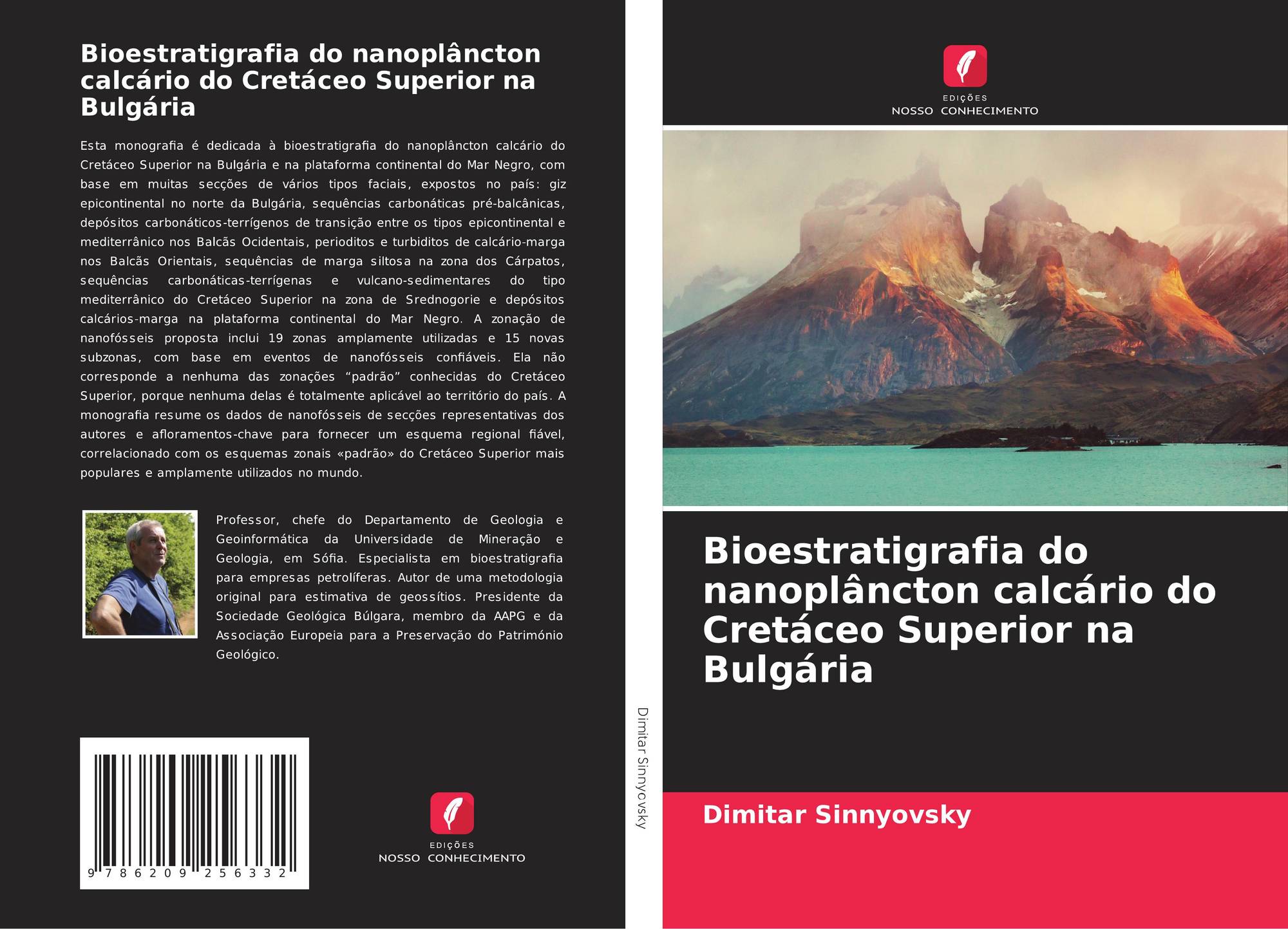 Bioestratigrafia do nanoplâncton calcário do Cretáceo Superior na Bulgária

Esta monografia é dedicada à bioestratigrafia do nanoplâncton calcário do Cretáceo Superior na Bulgária e na plataforma continental do Mar Negro, com base em muitas secções de vários tipos faciais, expostos no país: giz epicontinental no norte da Bulgária, sequências carbonáticas pré-balcânicas, depósitos carbonáticos-terrígenos de transição entre os tipos epicontinental e mediterrânico nos Balcãs Ocidentais, perioditos e turbiditos de calcário-marga nos Balcãs Orientais, sequências de marga siltosa na zona dos Cárpatos, sequências carbonáticas-terrígenas e vulcano-sedimentares do tipo mediterrânico do Cretáceo Superior na zona de Srednogorie e depósitos calcários-marga na plataforma continental do Mar Negro. A zonação de nanofósseis proposta inclui 19 zonas amplamente utilizadas e 15 novas subzonas, com base em eventos de nanofósseis confiáveis. Ela não corresponde a nenhuma das zonações “padrão” conhecidas do Cretáceo Superior, porque nenhuma delas é totalmente aplicável ao território do país. A monografia resume os dados de nanofósseis de secções representativas dos autores e afloramentos-chave para fornecer um esquema regional fiável, correlacionado com os esquemas zonais «padrão» do Cretáceo Superior mais populares e amplamente utilizados no mundo.

Professor, chefe do Departamento de Geologia e Geoinformática da Universidade de Mineração e Geologia, em Sófia. Especialista em bioestratigrafia para empresas petrolíferas. Autor de uma metodologia original para estimativa de geossítios. Presidente da Sociedade Geológica Búlgara, membro da AAPG e da Associação Europeia para a Preservação do Património Geológico.

9 786209 256332

EDIÇÕES
NOSSO CONHECIMENTO

Dimitar Sinnyovsky

EDIÇÕES
NOSSO CONHECIMENTO

Bioestratigrafia do nanoplâncton calcário do Cretáceo Superior na Bulgária

Dimitar Sinnyovsky